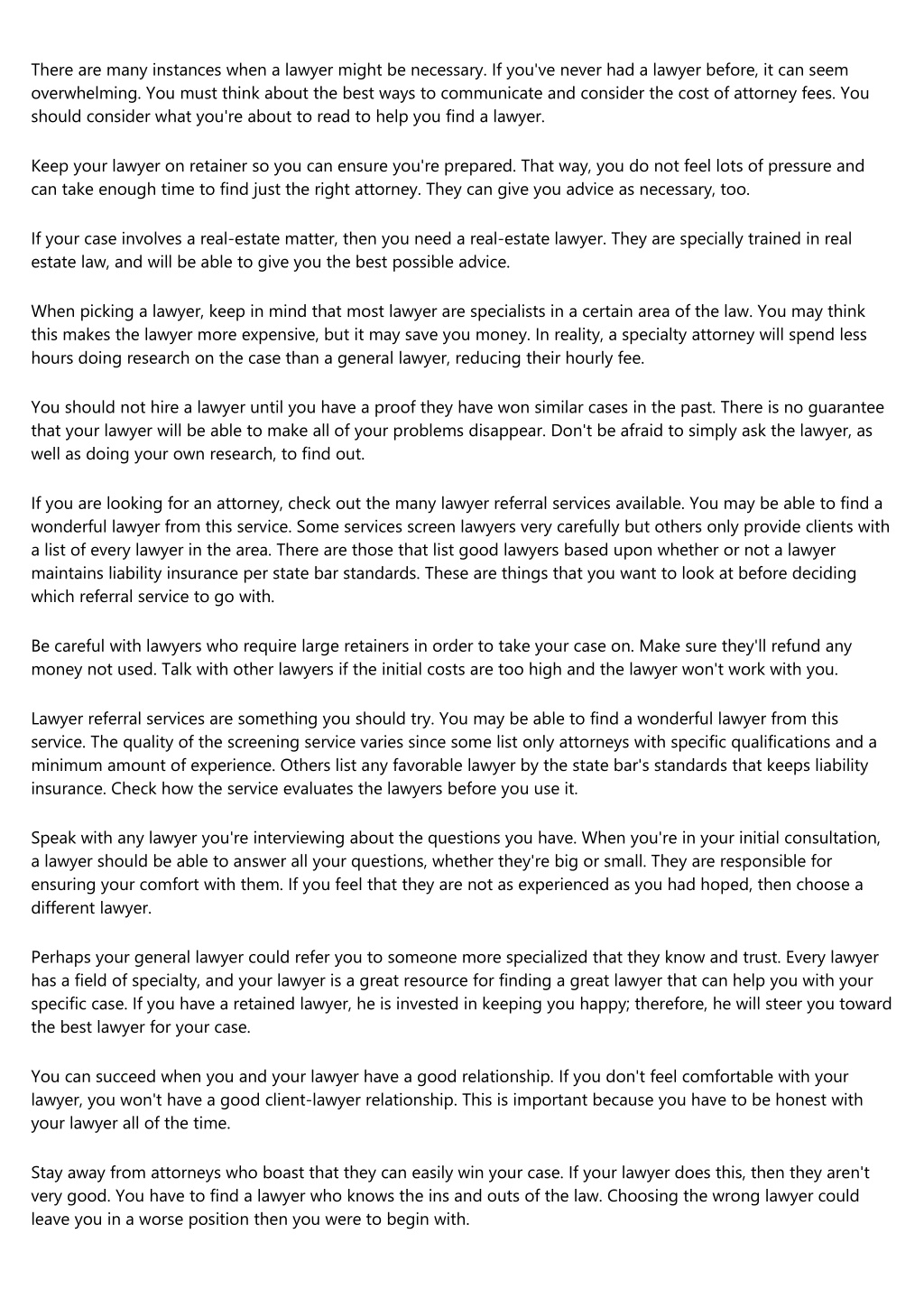 There are many instances when a lawyer might be necessary. If you've never had a lawyer before, it can seem overwhelming. You must think about the best ways to communicate and consider the cost of attorney fees. You should consider what you're about to read to help you find a lawyer.

Keep your lawyer on retainer so you can ensure you're prepared. That way, you do not feel lots of pressure and can take enough time to find just the right attorney. They can give you advice as necessary, too.

If your case involves a real-estate matter, then you need a real-estate lawyer. They are specially trained in real estate law, and will be able to give you the best possible advice.

When picking a lawyer, keep in mind that most lawyer are specialists in a certain area of the law. You may think this makes the lawyer more expensive, but it may save you money. In reality, a specialty attorney will spend less hours doing research on the case than a general lawyer, reducing their hourly fee.

You should not hire a lawyer until you have a proof they have won similar cases in the past. There is no guarantee that your lawyer will be able to make all of your problems disappear. Don't be afraid to simply ask the lawyer, as well as doing your own research, to find out.

If you are looking for an attorney, check out the many lawyer referral services available. You may be able to find a wonderful lawyer from this service. Some services screen lawyers very carefully but others only provide clients with a list of every lawyer in the area. There are those that list good lawyers based upon whether or not a lawyer maintains liability insurance per state bar standards. These are things that you want to look at before deciding which referral service to go with.

Be careful with lawyers who require large retainers in order to take your case on. Make sure they'll refund any money not used. Talk with other lawyers if the initial costs are too high and the lawyer won't work with you.

Lawyer referral services are something you should try. You may be able to find a wonderful lawyer from this service. The quality of the screening service varies since some list only attorneys with specific qualifications and a minimum amount of experience. Others list any favorable lawyer by the state bar's standards that keeps liability insurance. Check how the service evaluates the lawyers before you use it.

Speak with any lawyer you're interviewing about the questions you have. When you're in your initial consultation, a lawyer should be able to answer all your questions, whether they're big or small. They are responsible for ensuring your comfort with them. If you feel that they are not as experienced as you had hoped, then choose a different lawyer.

Perhaps your general lawyer could refer you to someone more specialized that they know and trust. Every lawyer has a field of specialty, and your lawyer is a great resource for finding a great lawyer that can help you with your specific case. If you have a retained lawyer, he is invested in keeping you happy; therefore, he will steer you toward the best lawyer for your case.

You can succeed when you and your lawyer have a good relationship. If you don't feel comfortable with your lawyer, you won't have a good client-lawyer relationship. This is important because you have to be honest with your lawyer all of the time.

Stay away from attorneys who boast that they can easily win your case. If your lawyer does this, then they aren't very good. You have to find a lawyer who knows the ins and outs of the law. Choosing the wrong lawyer could leave you in a worse position then you were to begin with.